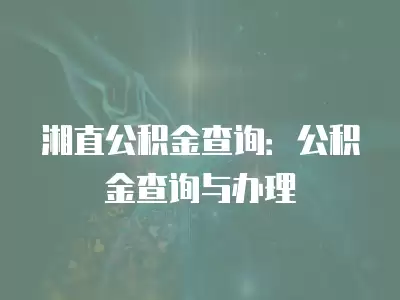 湘直公积金查询：公积金查询与办理